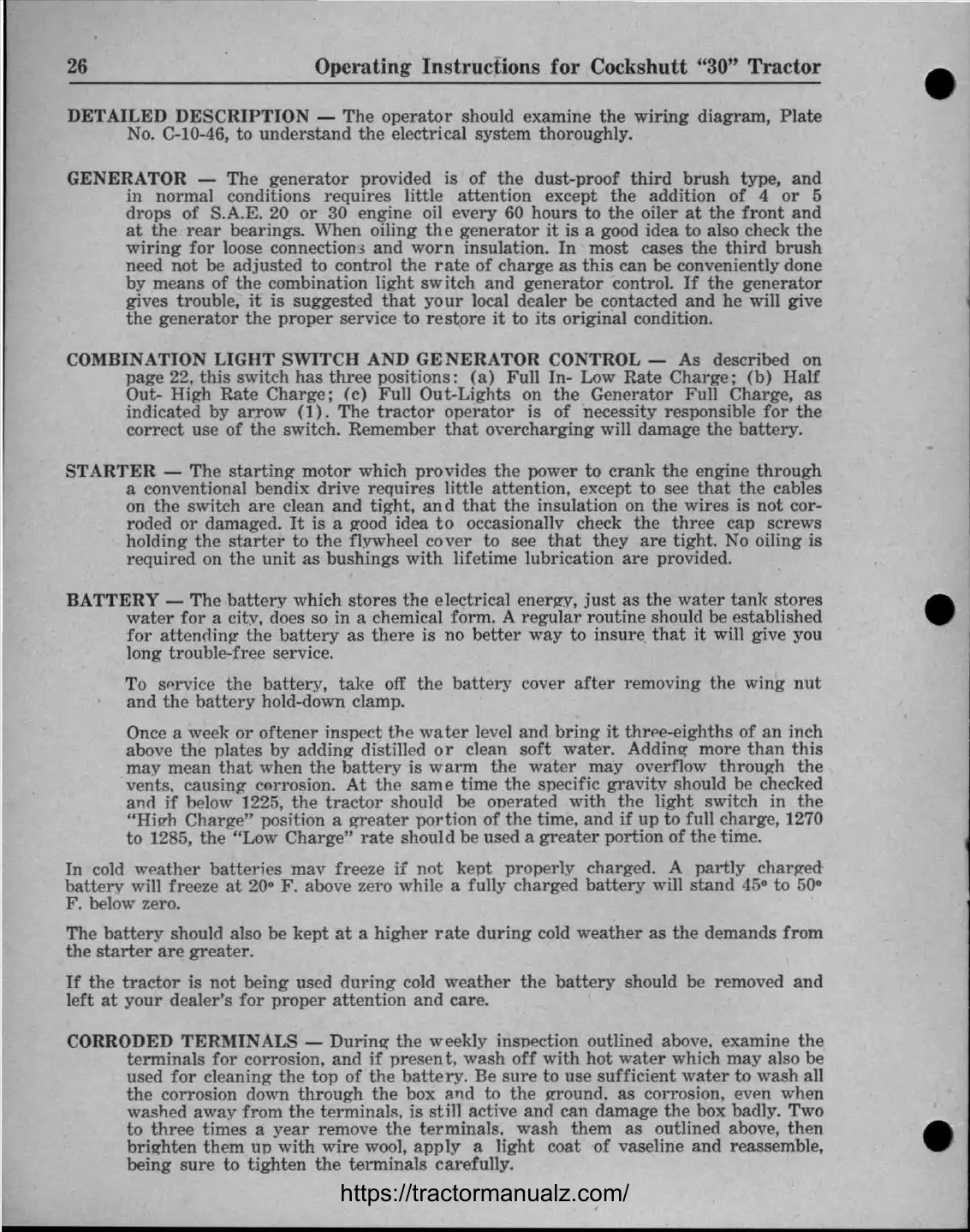 26 Operating Instructions for Cockshutt "30" Tractor

DETAILED DESCRIPTION — The operator should examine the wiring diagram, Plate No. C-10-46, to understand the electrical system thoroughly.

GENERATOR — The generator provided is of the dust-proof third brush type, and in normal conditions requires little attention except the addition of 4 or 5 drops of S.A.E. 20 or 30 engine oil every 60 hours to the oiler at the front and at the rear bearings. When oiling the generator it is a good idea to also check the wiring for loose connections and worn insulation. In most cases the third brush need not be adjusted to control the rate of charge as this can be conveniently done by means of the combination light switch and generator control. If the generator gives trouble, it is suggested that your local dealer be contacted and he will give the generator the proper service to restore it to its original condition.

COMBINATION LIGHT SWITCH AND GENERATOR CONTROL — As described on page 22, this switch has three positions: (a) Full In- Low Rate Charge; (b) Half Out- High Rate Charge; (c) Full Out-Lights on the Generator Full Charge, as indicated by arrow (1). The tractor operator is of necessity responsible for the correct use of the switch. Remember that overcharging will damage the battery.

STARTER — The starting motor which provides the power to crank the engine through a conventional bendix drive requires little attention, except to see that the cables on the switch are clean and tight, and that the insulation on the wires is not corroded or damaged. It is a good idea to occasionally check the three cap screws holding the starter to the flywheel cover to see that they are tight. No oiling is required on the unit as bushings with lifetime lubrication are provided.

BATTERY — The battery which stores the electrical energy, just as the water tank stores water for a city, does so in a chemical form. A regular routine should be established for attending the battery as there is no better way to insure that it will give you long trouble-free service.

To service the battery, take off the battery cover after removing the wing nut and the battery hold-down clamp.

Once a week or oftener inspect the water level and bring it three-eighths of an inch above the plates by adding distilled or clean soft water. Adding more than this may mean that when the battery is warm the water may overflow through the vents, causing corrosion. At the same time the specific gravity should be checked and if below 1225, the tractor should be operated with the light switch in the "High Charge" position a greater portion of the time, and if up to full charge, 1270 to 1285, the "Low Charge" rate should be used a greater portion of the time.

In cold weather batteries may freeze if not kept properly charged. A partly charged battery will freeze at 20° F. above zero while a fully charged battery will stand 45° to 50° F. below zero.

The battery should also be kept at a higher rate during cold weather as the demands from the starter are greater.

If the tractor is not being used during cold weather the battery should be removed and left at your dealer's for proper attention and care.

CORRODED TERMINALS — During the weekly inspection outlined above, examine the terminals for corrosion, and if present, wash off with hot water which may also be used for cleaning the top of the battery. Be sure to use sufficient water to wash all the corrosion down through the box and to the ground, as corrosion, even when washed away from the terminals, is still active and can damage the box badly. Two to three times a year remove the terminals, wash them as outlined above, then brighten them up with wire wool, apply a light coat of vaseline and reassemble, being sure to tighten the terminals carefully.

https://tractormanualz.com/